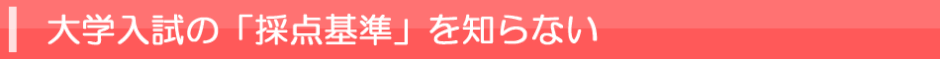 大学入試の「採点基準」を知らない